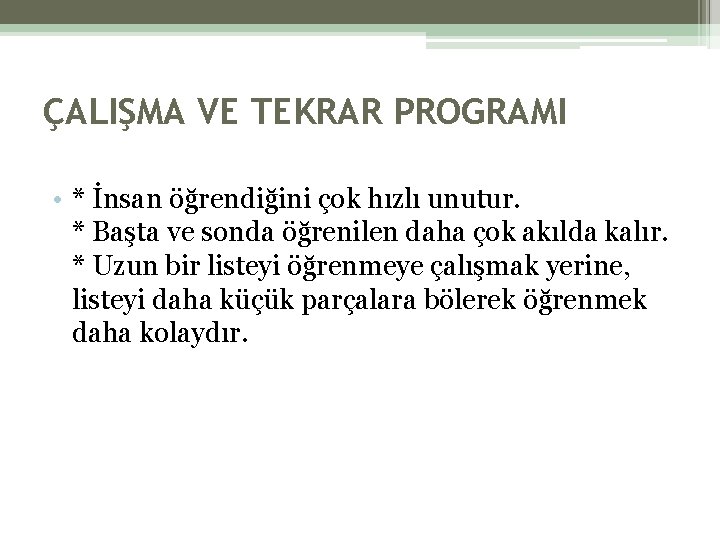 ÇALIŞMA VE TEKRAR PROGRAMI

• * İnsan öğrendiğini çok hızlı unutur.
* Başta ve sonda öğrenilen daha çok akılda kalır.
* Uzun bir listeyi öğrenmeye çalışmak yerine, listeyi daha küçük parçalara bölerek öğrenmek daha kolaydır.